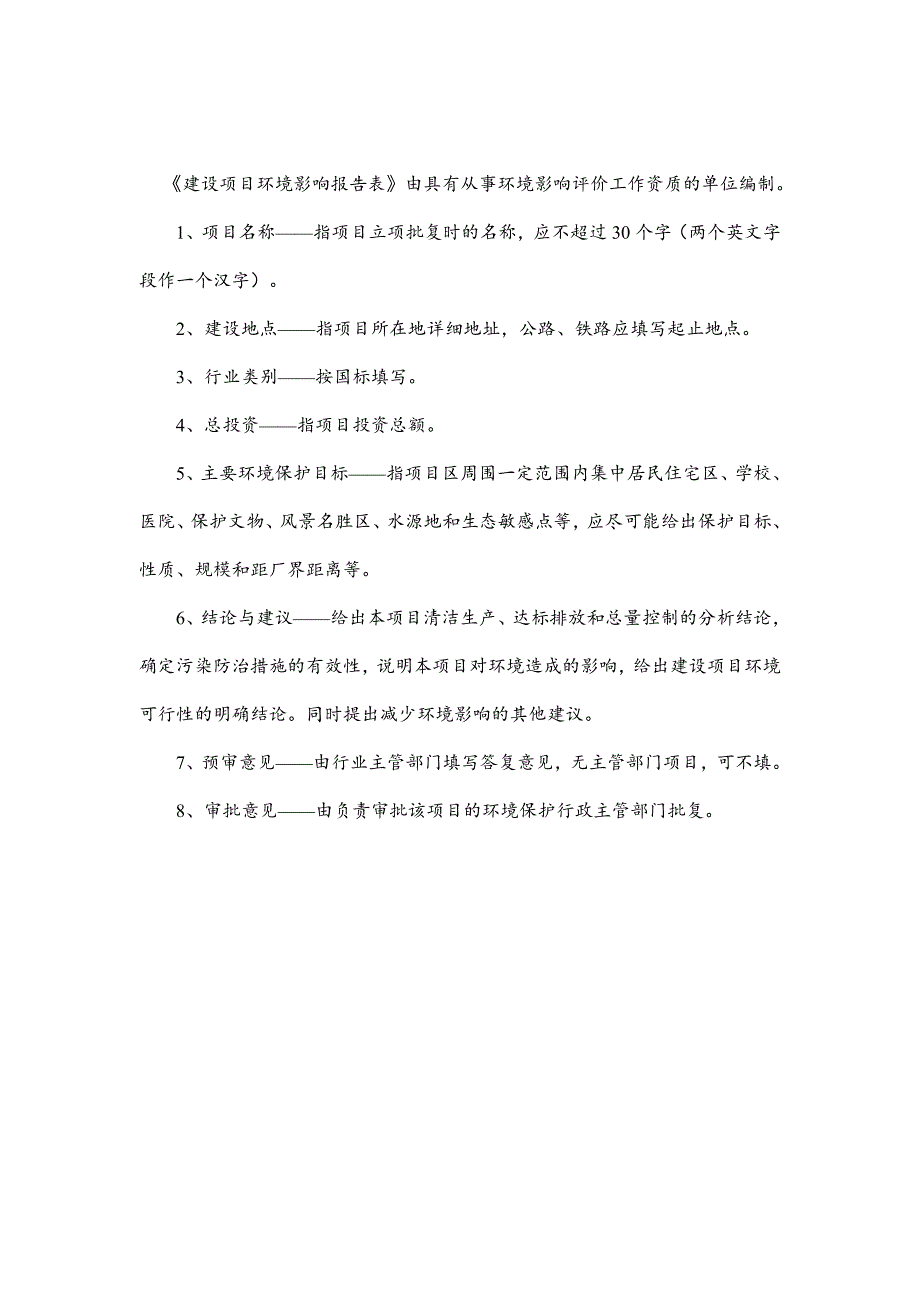 《建设项目环境影响报告表》由具有从事环境影响评价工作资质的单位编制。

1、项目名称——指项目立项批复时的名称，应不超过30个字（两个英文字段作一个汉字）。

2、建设地点——指项目所在地详细地址，公路、铁路应填写起止地点。

3、行业类别——按国标填写。

4、总投资——指项目投资总额。

5、主要环境保护目标——指项目区周围一定范围内集中居民住宅区、学校、医院、保护文物、风景名胜区、水源地和生态敏感点等，应尽可能给出保护目标、性质、规模和距厂界距离等。

6、结论与建议——给出本项目清洁生产、达标排放和总量控制的分析结论，确定污染防治措施的有效性，说明本项目对环境造成的影响，给出建设项目环境可行性的明确结论。同时提出减少环境影响的其他建议。

7、预审意见——由行业主管部门填写答复意见，无主管部门项目，可不填。

8、审批意见——由负责审批该项目的环境保护行政主管部门批复。